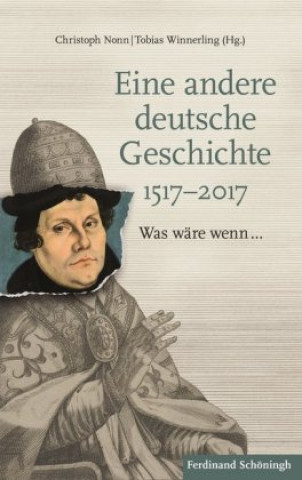 Christoph Nonn | Tobias Winnerling (Hg.)

Eine andere deutsche Geschichte
1517–2017

Was wäre wenn …

Ferdinand Schöningh